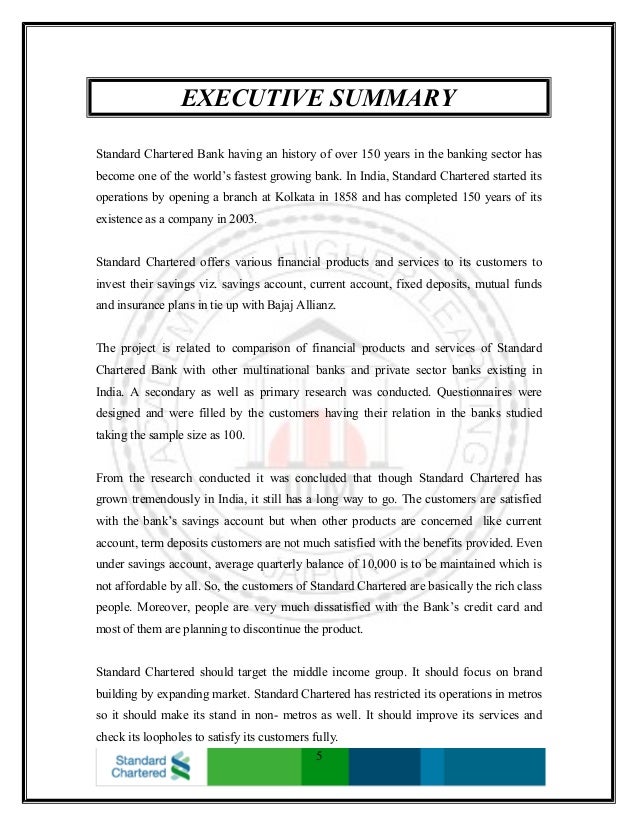 EXECUTIVE SUMMARY

Standard Chartered Bank having an history of over 150 years in the banking sector has become one of the world's fastest growing bank. In India, Standard Chartered started its operations by opening a branch at Kolkata in 1858 and has completed 150 years of its existence as a company in 2003.

Standard Chartered offers various financial products and services to its customers to invest their savings viz. savings account, current account, fixed deposits, mutual funds and insurance plans in tie up with Bajaj Allianz.

The project is related to comparison of financial products and services of Standard Chartered Bank with other multinational banks and private sector banks existing in India. A secondary as well as primary research was conducted. Questionnaires were designed and were filled by the customers having their relation in the banks studied taking the sample size as 100.

From the research conducted it was concluded that though Standard Chartered has grown tremendously in India, it still has a long way to go. The customers are satisfied with the bank's savings account but when other products are concerned like current account, term deposits customers are not much satisfied with the benefits provided. Even under savings account, average quarterly balance of 10,000 is to be maintained which is not affordable by all. So, the customers of Standard Chartered are basically the rich class people. Moreover, people are very much dissatisfied with the Bank's credit card and most of them are planning to discontinue the product.

Standard Chartered should target the middle income group. It should focus on brand building by expanding market. Standard Chartered has restricted its operations in metros so it should make its stand in non- metros as well. It should improve its services and check its loopholes to satisfy its customers fully.

Standard Chartered

5